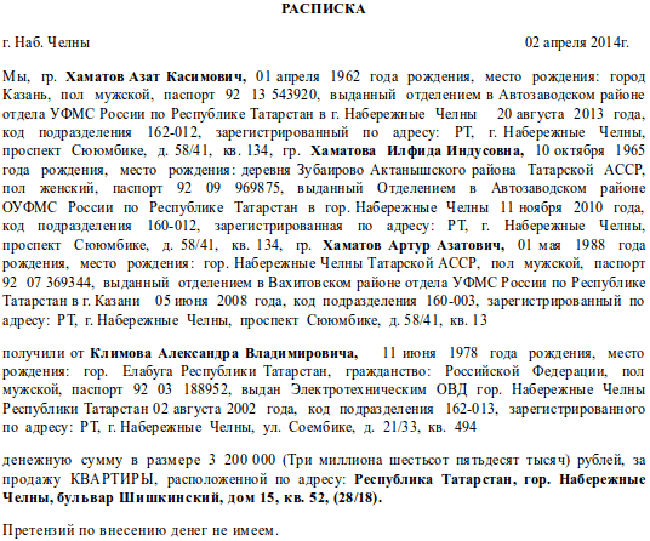 РАСПИСКА

г. Наб. Челны 02 апреля 2014г.

Мы, гр. Хаматов Азат Касимович, 01 апреля 1962 года рождения, место рождения: город Казань, пол мужской, паспорт 92 13 543920, выданный отделением в Автозаводском районе отдела УФМС России по Республике Татарстан в г. Набережные Челны 20 августа 2013 года, код подразделения 162-012, зарегистрированный по адресу: РТ, г. Набережные Челны, проспект Сююмбике, д. 58/41, кв. 134, гр. Хаматова Илфида Индусовна, 10 октября 1965 года рождения, место рождения: деревня Зубаирово Актанышского района Татарской АССР, пол женский, паспорт 92 09 969875, выданный Отделением в Автозаводском районе ОУФМС России по Республике Татарстан в гор. Набережные Челны 11 ноября 2010 года, код подразделения 160-012, зарегистрированная по адресу: РТ, г. Набережные Челны, проспект Сююмбике, д. 58/41, кв. 134, гр. Хаматов Артур Азатович, 01 мая 1988 года рождения, место рождения: гор. Набережные Челны Татарской АССР, пол мужской, паспорт 92 07 369344, выданный отделением в Вахитовском районе отдела УФМС России по Республике Татарстан в г. Казани 05 июня 2008 года, код подразделения 160-003, зарегистрированный по адресу: РТ, г. Набережные Челны, проспект Сююмбике, д. 58/41, кв. 13

получили от Климова Александра Владимировича, 11 июня 1978 года рождения, место рождения: гор. Елабуга Республики Татарстан, гражданство: Российской Федерации, пол мужской, паспорт 92 03 188952, выдан Электротехническим ОВД гор. Набережные Челны Республики Татарстан 02 августа 2002 года, код подразделения 162-013, зарегистрированного по адресу: РТ, г. Набережные Челны, ул. Соембике, д. 21/33, кв. 494

денежную сумму в размере 3 200 000 (Три миллиона шестьсот пятьдесят тысяч) рублей, за продажу КВАРТИРЫ, расположенной по адресу: Республика Татарстан, гор. Набережные Челны, бульвар Шишкинский, дом 15, кв. 52, (28/18).

Претензий по внесению денег не имеем.